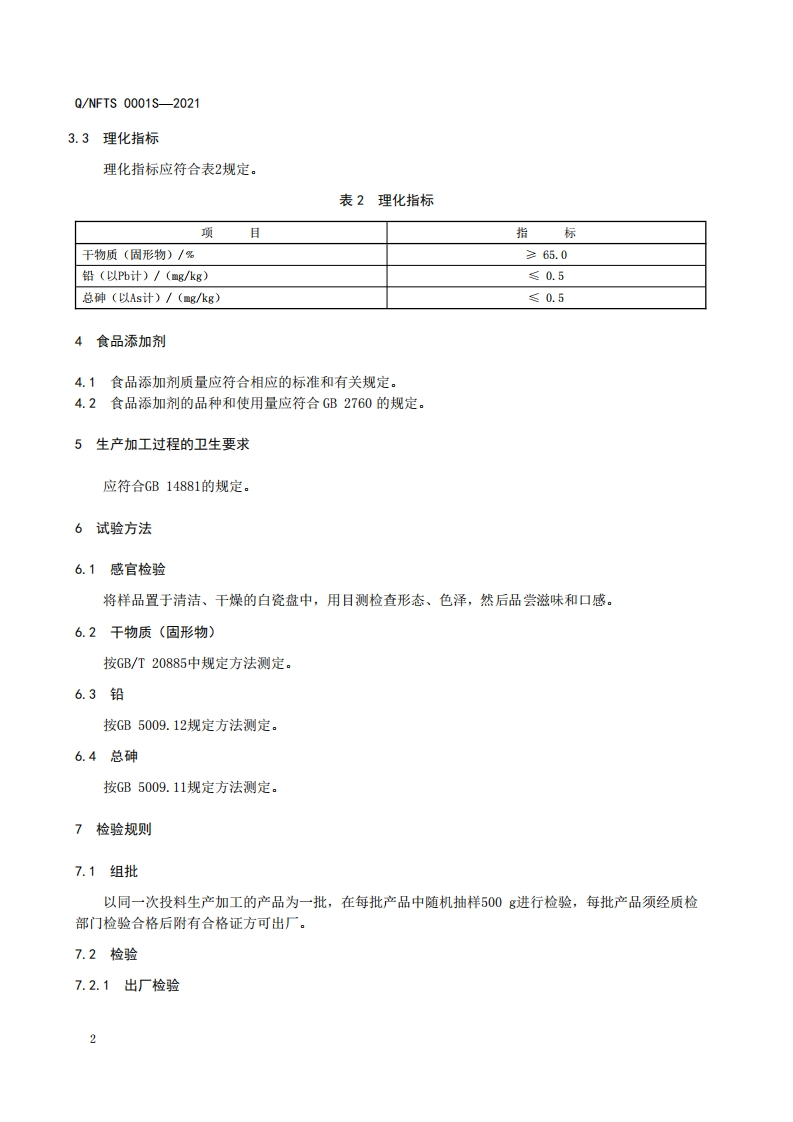 Q/NFTS 0001S—2021

3.3 理化指标

理化指标应符合表2规定。

表 2 理化指标

| 项　　目 | 指　　标 |
|---|---|
| 干物质（固形物）/% | ≥ 65.0 |
| 铅（以Pb计）/（mg/kg） | ≤ 0.5 |
| 总砷（以As计）/（mg/kg） | ≤ 0.5 |

4 食品添加剂

4.1 食品添加剂质量应符合相应的标准和有关规定。
4.2 食品添加剂的品种和使用量应符合 GB 2760 的规定。

5 生产加工过程的卫生要求

应符合GB 14881的规定。

6 试验方法

6.1 感官检验

将样品置于清洁、干燥的白瓷盘中，用目测检查形态、色泽，然后品尝滋味和口感。

6.2 干物质（固形物）

按GB/T 20885中规定方法测定。

6.3 铅

按GB 5009.12规定方法测定。

6.4 总砷

按GB 5009.11规定方法测定。

7 检验规则

7.1 组批

以同一次投料生产加工的产品为一批，在每批产品中随机抽样500 g进行检验，每批产品须经质检部门检验合格后附有合格证方可出厂。

7.2 检验

7.2.1 出厂检验

2